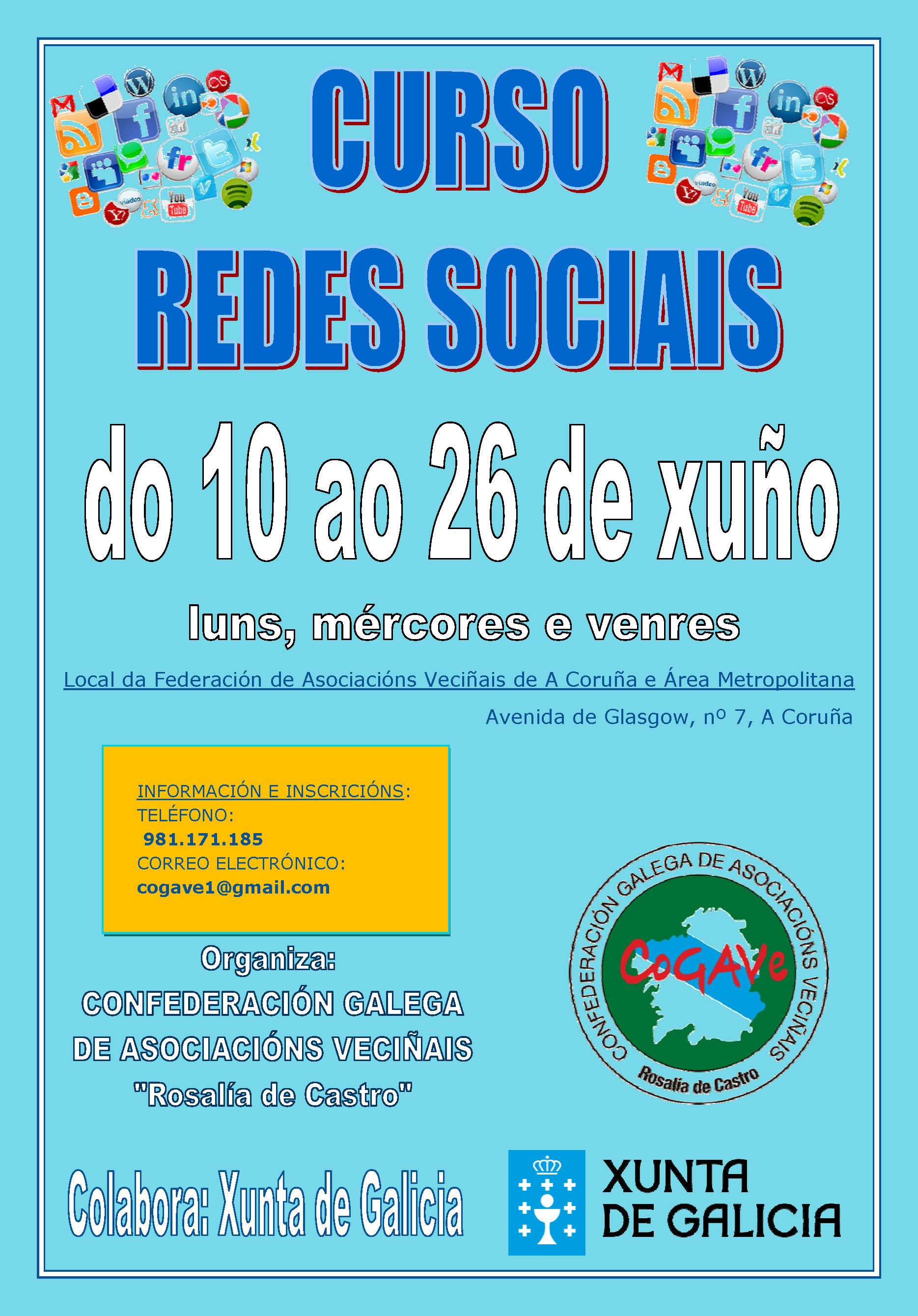 CURSO
REDES SOCIAIS

do 10 ao 26 de xuño

luns, mércores e venres

Local da Federación de Asociacións Veciñais de A Coruña e Área Metropolitana

Avenida de Glasgow, nº 7, A Coruña

INFORMACIÓN E INSCRICIÓNS:
TELÉFONO:
981.171.185
CORREO ELECTRÓNICO:
cogave1@gmail.com

Organiza:
CONFEDERACIÓN GALEGA DE ASOCIACIÓNS VECIÑAIS "Rosalía de Castro"

CONFEDERACIÓN GALEGA DE ASOCIACIÓNS VECIÑAIS
CoGAVe
Rosalía de Castro

Colabora: Xunta de Galicia

XUNTA DE GALICIA